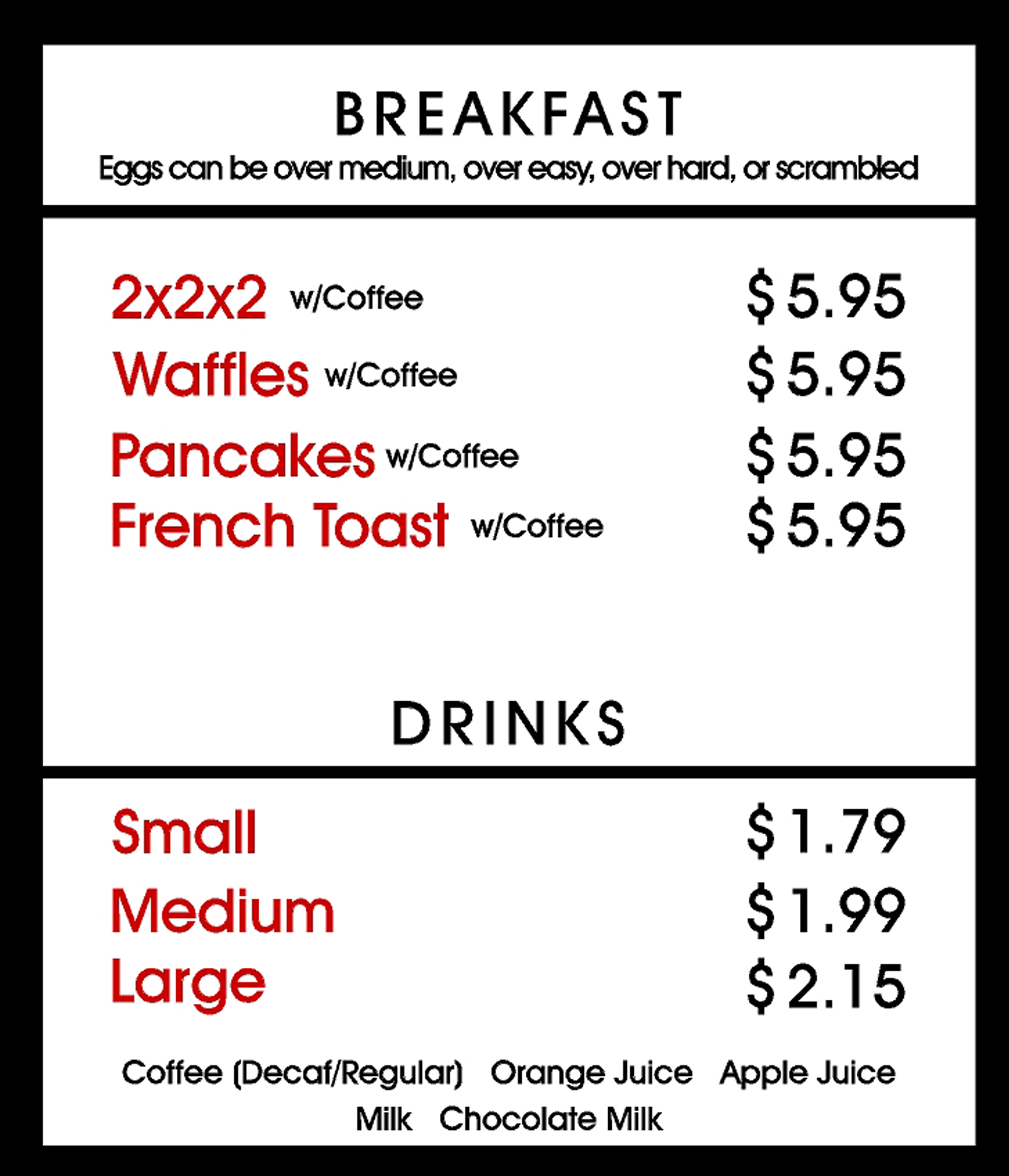 BREAKFAST
Eggs can be over medium, over easy, over hard, or scrambled

2x2x2 w/Coffee $5.95
Waffles w/Coffee $5.95
Pancakes w/Coffee $5.95
French Toast w/Coffee $5.95

DRINKS

Small $1.79
Medium $1.99
Large $2.15

Coffee (Decaf/Regular) Orange Juice Apple Juice
Milk Chocolate Milk